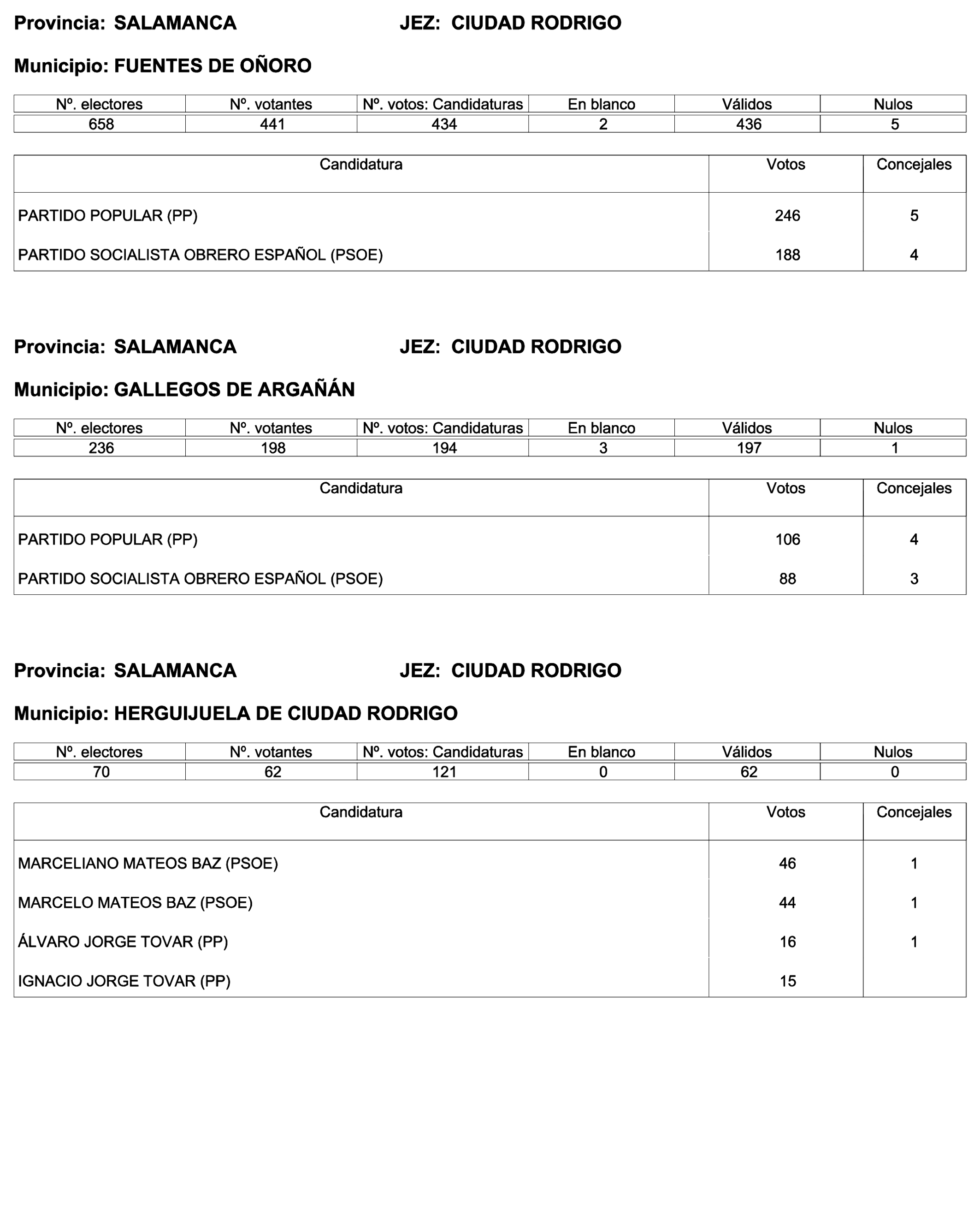 Provincia: SALAMANCA JEZ: CIUDAD RODRIGO

Municipio: FUENTES DE OÑORO

| Nº. electores | Nº. votantes | Nº. votos: Candidaturas | En blanco | Válidos | Nulos |
|---|---|---|---|---|---|
| 658 | 441 | 434 | 2 | 436 | 5 |

| Candidatura | Votos | Concejales |
|---|---|---|
| PARTIDO POPULAR (PP) | 246 | 5 |
| PARTIDO SOCIALISTA OBRERO ESPAÑOL (PSOE) | 188 | 4 |

Provincia: SALAMANCA JEZ: CIUDAD RODRIGO

Municipio: GALLEGOS DE ARGAÑÁN

| Nº. electores | Nº. votantes | Nº. votos: Candidaturas | En blanco | Válidos | Nulos |
|---|---|---|---|---|---|
| 236 | 198 | 194 | 3 | 197 | 1 |

| Candidatura | Votos | Concejales |
|---|---|---|
| PARTIDO POPULAR (PP) | 106 | 4 |
| PARTIDO SOCIALISTA OBRERO ESPAÑOL (PSOE) | 88 | 3 |

Provincia: SALAMANCA JEZ: CIUDAD RODRIGO

Municipio: HERGUIJUELA DE CIUDAD RODRIGO

| Nº. electores | Nº. votantes | Nº. votos: Candidaturas | En blanco | Válidos | Nulos |
|---|---|---|---|---|---|
| 70 | 62 | 121 | 0 | 62 | 0 |

| Candidatura | Votos | Concejales |
|---|---|---|
| MARCELIANO MATEOS BAZ (PSOE) | 46 | 1 |
| MARCELO MATEOS BAZ (PSOE) | 44 | 1 |
| ÁLVARO JORGE TOVAR (PP) | 16 | 1 |
| IGNACIO JORGE TOVAR (PP) | 15 | |